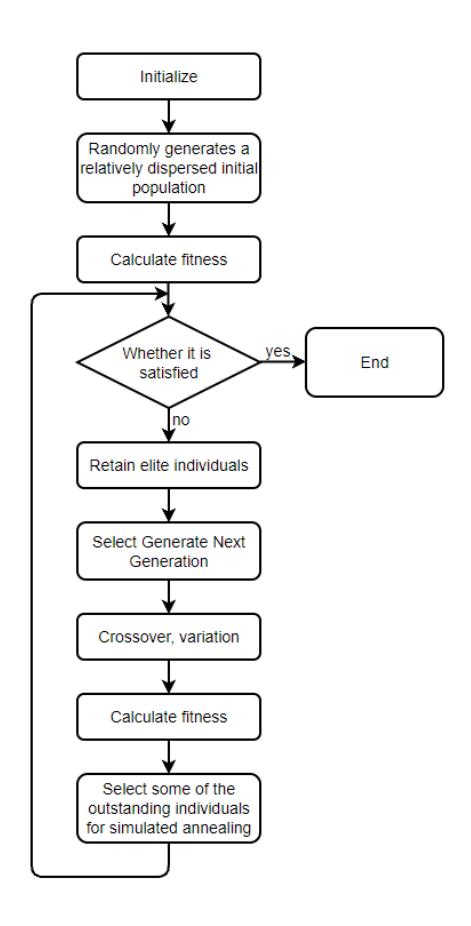 Initialize

Randomly generates a relatively dispersed initial population

Calculate fitness

Whether it is satisfied

yes

End

no

Retain elite individuals

Select Generate Next Generation

Crossover, variation

Calculate fitness

Select some of the outstanding individuals for simulated annealing